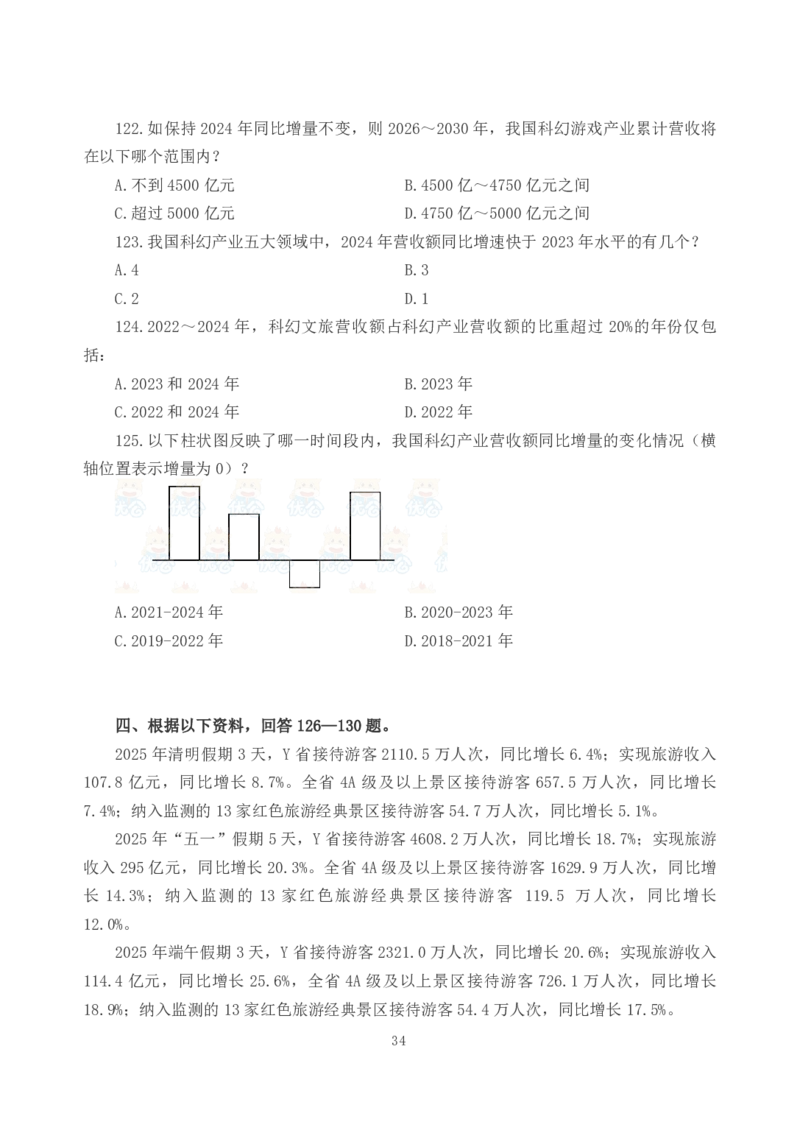 122.如保持 2024 年同比增量不变，则 2026～2030 年，我国科幻游戏产业累计营收将在以下哪个范围内？

A.不到 4500 亿元
B.4500 亿～4750 亿元之间
C.超过 5000 亿元
D.4750 亿～5000 亿元之间

123.我国科幻产业五大领域中，2024 年营收额同比增速快于 2023 年水平的有几个？

A.4
B.3
C.2
D.1

124.2022～2024 年，科幻文旅营收额占科幻产业营收额的比重超过 20%的年份仅包括：

A.2023 和 2024 年
B.2023 年
C.2022 和 2024 年
D.2022 年

125.以下柱状图反映了哪一时间段内，我国科幻产业营收额同比增量的变化情况（横轴位置表示增量为 0）？

A.2021-2024 年
B.2020-2023 年
C.2019-2022 年
D.2018-2021 年

四、根据以下资料，回答 126—130 题。

2025 年清明假期 3 天，Y 省接待游客 2110.5 万人次，同比增长 6.4%；实现旅游收入 107.8 亿元，同比增长 8.7%。全省 4A 级及以上景区接待游客 657.5 万人次，同比增长 7.4%；纳入监测的 13 家红色旅游经典景区接待游客 54.7 万人次，同比增长 5.1%。

2025 年“五一”假期 5 天，Y 省接待游客 4608.2 万人次，同比增长 18.7%；实现旅游收入 295 亿元，同比增长 20.3%。全省 4A 级及以上景区接待游客 1629.9 万人次，同比增长 14.3%；纳入监测的 13 家红色旅游经典景区接待游客 119.5 万人次，同比增长 12.0%。

2025 年端午假期 3 天，Y 省接待游客 2321.0 万人次，同比增长 20.6%；实现旅游收入 114.4 亿元，同比增长 25.6%，全省 4A 级及以上景区接待游客 726.1 万人次，同比增长 18.9%；纳入监测的 13 家红色旅游经典景区接待游客 54.4 万人次，同比增长 17.5%。

34